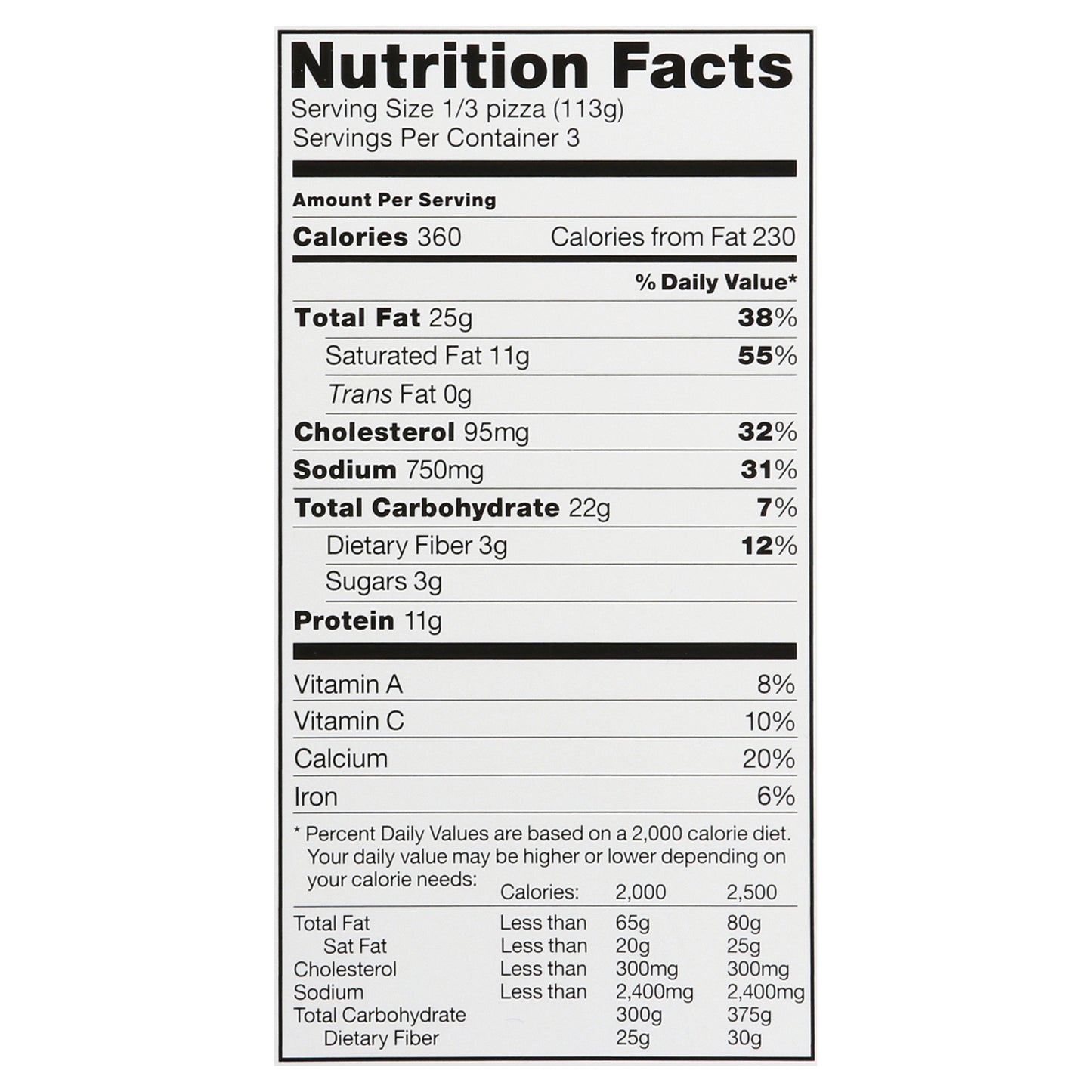 Nutrition Facts
Serving Size 1/3 pizza (113g)
Servings Per Container 3

Amount Per Serving

Calories 360 Calories from Fat 230

% Daily Value*

Total Fat 25g 38%

Saturated Fat 11g 55%

Trans Fat 0g

Cholesterol 95mg 32%

Sodium 750mg 31%

Total Carbohydrate 22g 7%

Dietary Fiber 3g 12%

Sugars 3g

Protein 11g

Vitamin A 8%

Vitamin C 10%

Calcium 20%

Iron 6%

* Percent Daily Values are based on a 2,000 calorie diet. Your daily value may be higher or lower depending on your calorie needs:

|  | Calories: | 2,000 | 2,500 |
|---|---|---|---|
| Total Fat | Less than | 65g | 80g |
| Sat Fat | Less than | 20g | 25g |
| Cholesterol | Less than | 300mg | 300mg |
| Sodium | Less than | 2,400mg | 2,400mg |
| Total Carbohydrate |  | 300g | 375g |
| Dietary Fiber |  | 25g | 30g |